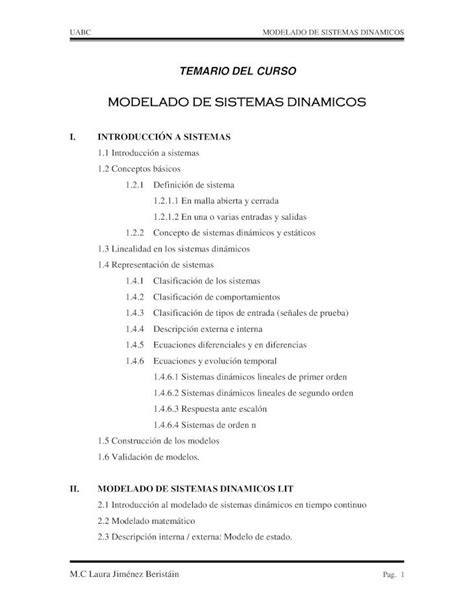 UABC MODELADO DE SISTEMAS DINAMICOS

TEMARIO DEL CURSO

MODELADO DE SISTEMAS DINAMICOS

I. INTRODUCCIÓN A SISTEMAS

1.1 Introducción a sistemas

1.2 Conceptos básicos

1.2.1 Definición de sistema

1.2.1.1 En malla abierta y cerrada

1.2.1.2 En una o varias entradas y salidas

1.2.2 Concepto de sistemas dinámicos y estáticos

1.3 Linealidad en los sistemas dinámicos

1.4 Representación de sistemas

1.4.1 Clasificación de los sistemas

1.4.2 Clasificación de comportamientos

1.4.3 Clasificación de tipos de entrada (señales de prueba)

1.4.4 Descripción externa e interna

1.4.5 Ecuaciones diferenciales y en diferencias

1.4.6 Ecuaciones y evolución temporal

1.4.6.1 Sistemas dinámicos lineales de primer orden

1.4.6.2 Sistemas dinámicos lineales de segundo orden

1.4.6.3 Respuesta ante escalón

1.4.6.4 Sistemas de orden n

1.5 Construcción de los modelos

1.6 Validación de modelos.

II. MODELADO DE SISTEMAS DINAMICOS LIT

2.1 Introducción al modelado de sistemas dinámicos en tiempo continuo

2.2 Modelado matemático

2.3 Descripción interna / externa: Modelo de estado.

M.C Laura Jiménez Beristáin Pag. 1